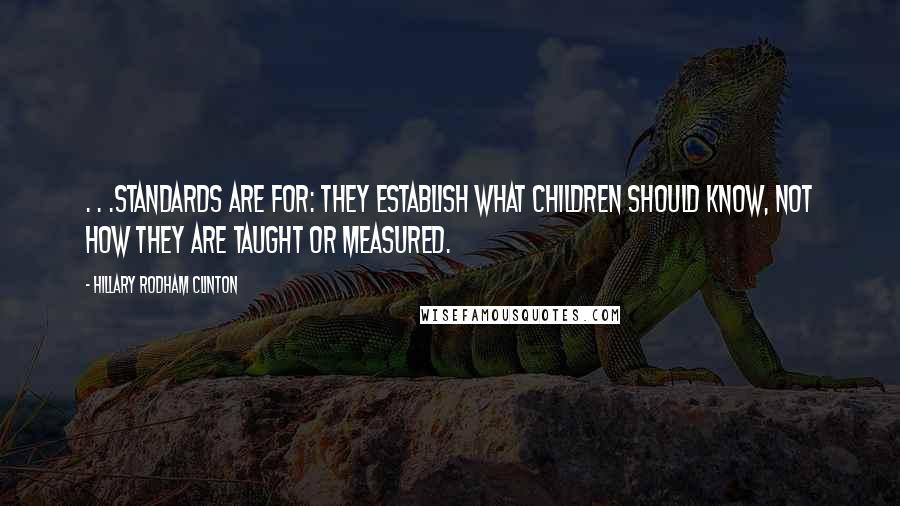 . . .STANDARDS ARE FOR: THEY ESTABLISH WHAT CHILDREN SHOULD KNOW, NOT HOW THEY ARE TAUGHT OR MEASURED.

- HILLARY RODHAM CLINTON

WISEFAMOUSQUOTES.COM